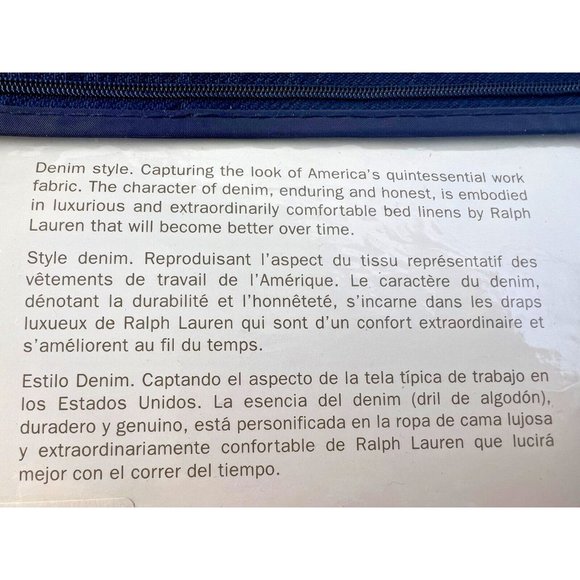 Denim style. Capturing the look of America's quintessential work fabric. The character of denim, enduring and honest, is embodied in luxurious and extraordinarily comfortable bed linens by Ralph Lauren that will become better over time.

Style denim. Reproduisant l'aspect du tissu représentatif des vêtements de travail de l'Amérique. Le caractère du denim, dénotant la durabilité et l'honnêteté, s'incarne dans les draps luxueux de Ralph Lauren qui sont d'un confort extraordinaire et s'améliorent au fil du temps.

Estilo Denim. Captando el aspecto de la tela típica de trabajo en los Estados Unidos. La esencia del denim (dril de algodón), duradero y genuino, está personificada en la ropa de cama lujosa y extraordinariamente confortable de Ralph Lauren que lucirá mejor con el correr del tiempo.